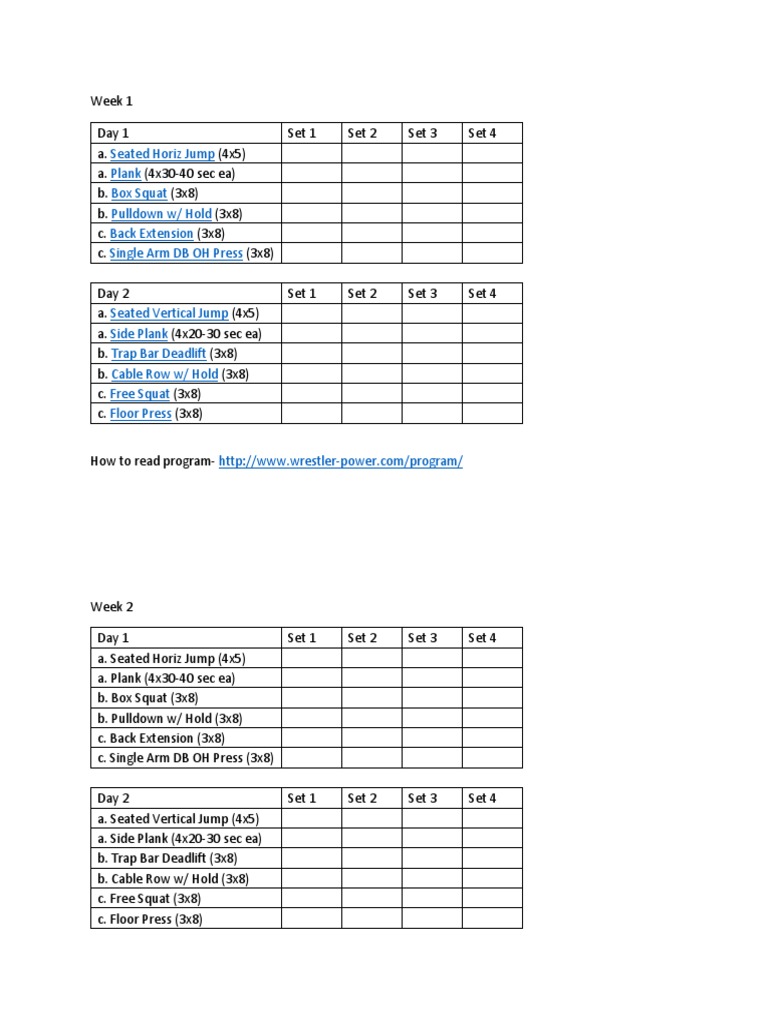 Week 1

| Day 1 | Set 1 | Set 2 | Set 3 | Set 4 |
|---|---|---|---|---|
| a. Seated Horiz Jump (4x5) | | | | |
| a. Plank (4x30-40 sec ea) | | | | |
| b. Box Squat (3x8) | | | | |
| b. Pulldown w/ Hold (3x8) | | | | |
| c. Back Extension (3x8) | | | | |
| c. Single Arm DB OH Press (3x8) | | | | |

| Day 2 | Set 1 | Set 2 | Set 3 | Set 4 |
|---|---|---|---|---|
| a. Seated Vertical Jump (4x5) | | | | |
| a. Side Plank (4x20-30 sec ea) | | | | |
| b. Trap Bar Deadlift (3x8) | | | | |
| b. Cable Row w/ Hold (3x8) | | | | |
| c. Free Squat (3x8) | | | | |
| c. Floor Press (3x8) | | | | |

How to read program- http://www.wrestler-power.com/program/

Week 2

| Day 1 | Set 1 | Set 2 | Set 3 | Set 4 |
|---|---|---|---|---|
| a. Seated Horiz Jump (4x5) | | | | |
| a. Plank (4x30-40 sec ea) | | | | |
| b. Box Squat (3x8) | | | | |
| b. Pulldown w/ Hold (3x8) | | | | |
| c. Back Extension (3x8) | | | | |
| c. Single Arm DB OH Press (3x8) | | | | |

| Day 2 | Set 1 | Set 2 | Set 3 | Set 4 |
|---|---|---|---|---|
| a. Seated Vertical Jump (4x5) | | | | |
| a. Side Plank (4x20-30 sec ea) | | | | |
| b. Trap Bar Deadlift (3x8) | | | | |
| b. Cable Row w/ Hold (3x8) | | | | |
| c. Free Squat (3x8) | | | | |
| c. Floor Press (3x8) | | | | |